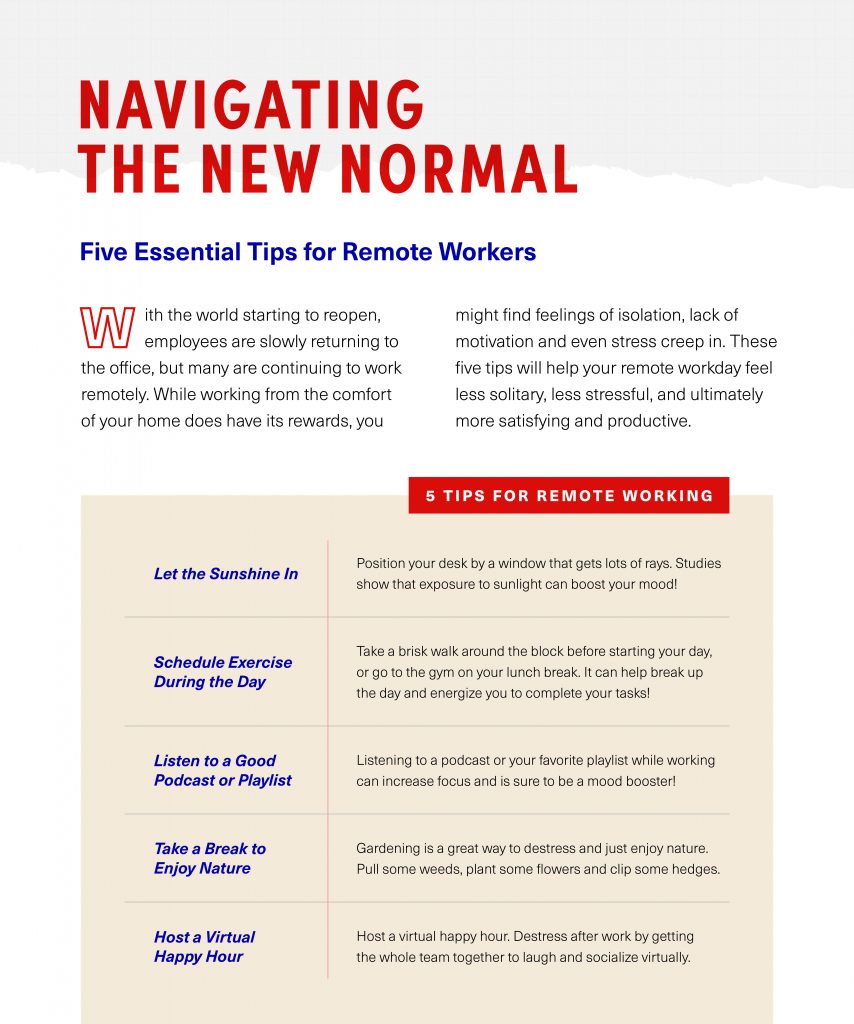 NAVIGATING THE NEW NORMAL

Five Essential Tips for Remote Workers

With the world starting to reopen, employees are slowly returning to the office, but many are continuing to work remotely. While working from the comfort of your home does have its rewards, you might find feelings of isolation, lack of motivation and even stress creep in. These five tips will help your remote workday feel less solitary, less stressful, and ultimately more satisfying and productive.

5 TIPS FOR REMOTE WORKING

| | |
|---|---|
| Let the Sunshine In | Position your desk by a window that gets lots of rays. Studies show that exposure to sunlight can boost your mood! |
| Schedule Exercise During the Day | Take a brisk walk around the block before starting your day, or go to the gym on your lunch break. It can help break up the day and energize you to complete your tasks! |
| Listen to a Good Podcast or Playlist | Listening to a podcast or your favorite playlist while working can increase focus and is sure to be a mood booster! |
| Take a Break to Enjoy Nature | Gardening is a great way to destress and just enjoy nature. Pull some weeds, plant some flowers and clip some hedges. |
| Host a Virtual Happy Hour | Host a virtual happy hour. Destress after work by getting the whole team together to laugh and socialize virtually. |